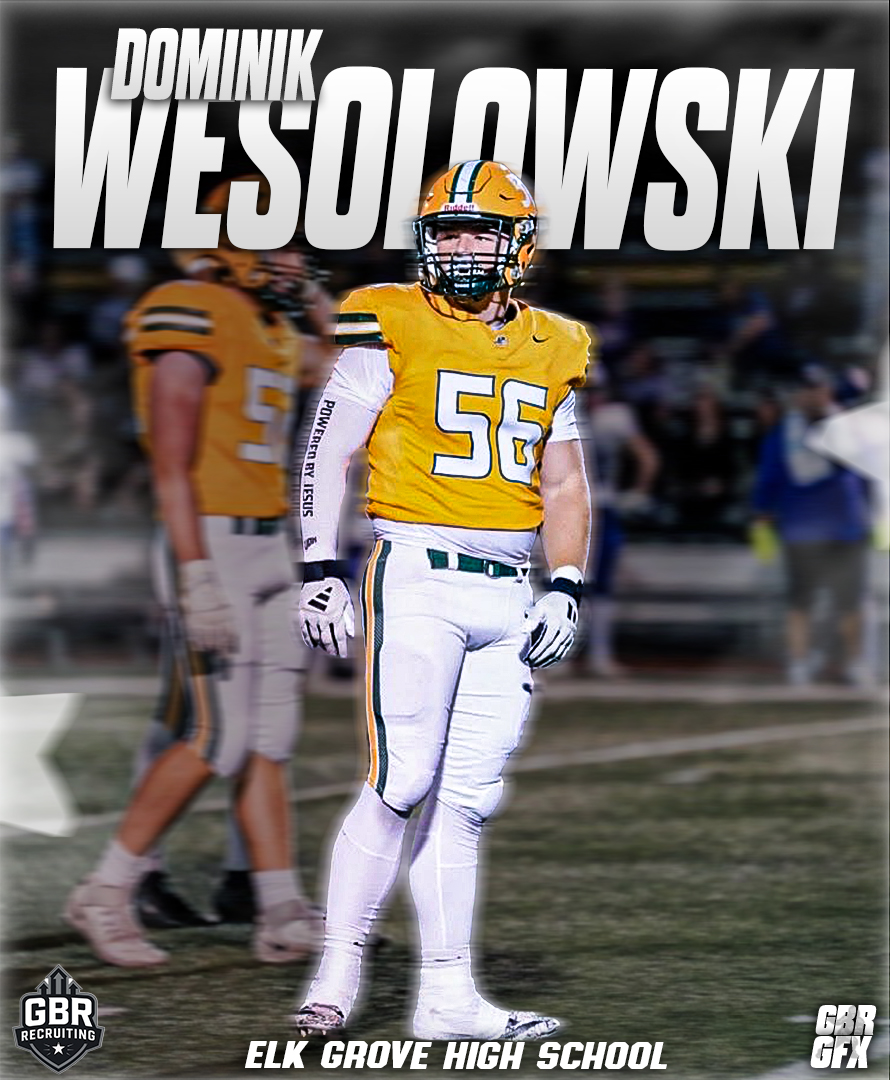 DOMINIK
WESOLOWSKI

Riddell

56

POWERED BY JESUS

GBR
RECRUITING

ELK GROVE HIGH SCHOOL

GBR
GFX